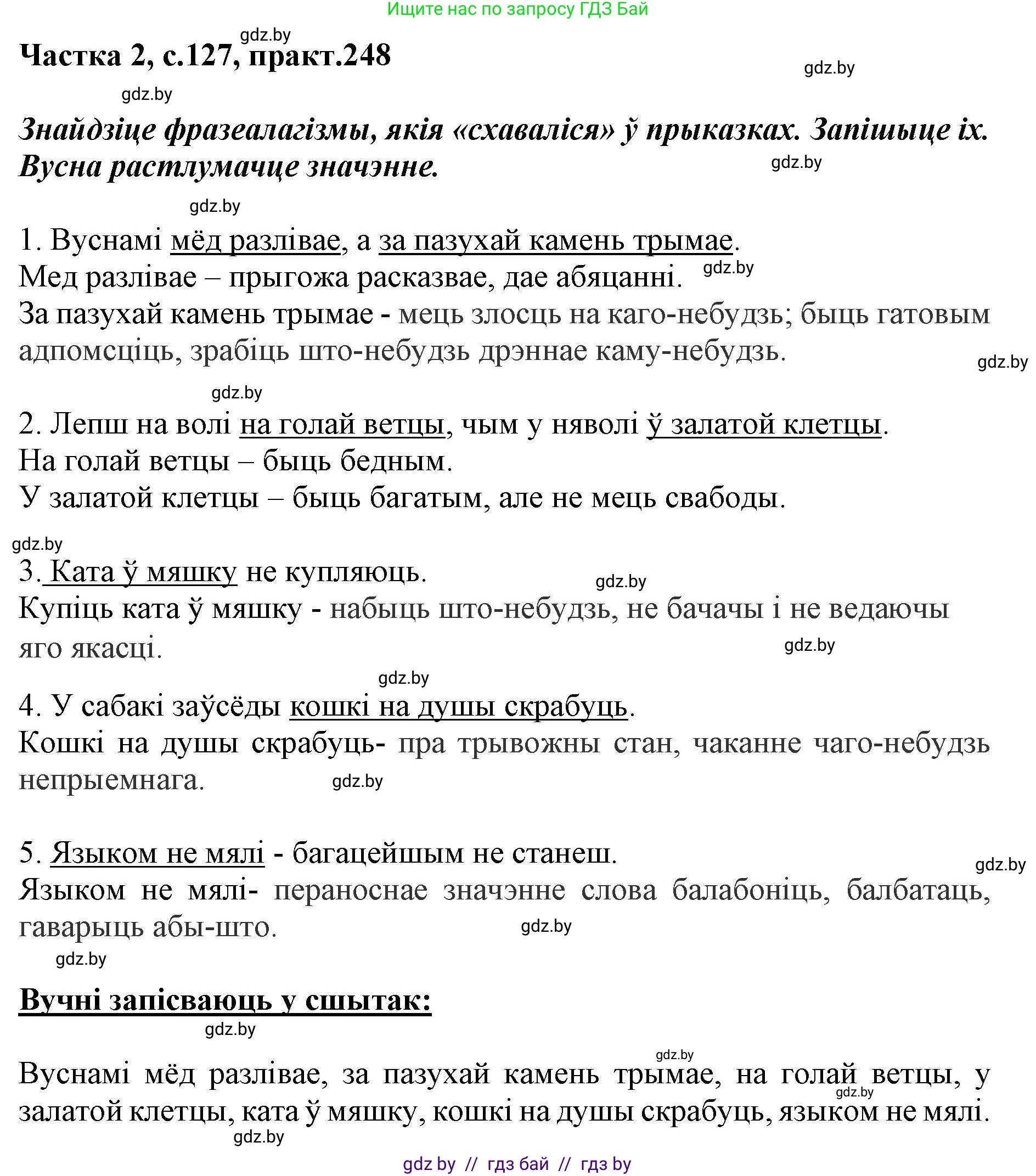 Ищите нас по запросу ГДЗ Бай

gdz.by

Частка 2, с.127, практ.248

gdz.by

gdz.by

Знайдзіце фразеалагізмы, якія «схаваліся» ў прыказках. Запішыце іх. Вусна растлумачце значэнне.

gdz.by

gdz.by

1. Вуснамі мёд разлівае, а за пазухай камень трымае.
Мед разлівае – прыгожа расказвае, дае абяцанні. gdz.by
За пазухай камень трымае - мець злосць на каго-небудзь; быць гатовым адпомсціць, зрабіць што-небудзь дрэннае каму-небудзь.

gdz.by

gdz.by

2. Лепш на волі на голай ветцы, чым у няволі ў залатой клетцы.
На голай ветцы – быць бедным.
У залатой клетцы – быць багатым, але не мець свабоды.

gdz.by

3. Ката ў мяшку не купляюць. gdz.by
Купіць ката ў мяшку - набыць што-небудзь, не бачачы і не ведаючы яго якасці.

gdz.by

gdz.by

4. У сабакі заўсёды кошкі на душы скрабуць.
Кошкі на душы скрабуць- пра трывожны стан, чаканне чаго-небудзь непрыемнага. gdz.by

5. Языком не мялі - багацейшым не станеш.

gdz.by

Языком не мялі- пераноснае значэнне слова балабоніць, балбатаць, гаварыць абы-што. gdz.by

gdz.by

Вучні запісваюць у сшытак:

gdz.by

gdz.by

Вуснамі мёд разлівае, за пазухай камень трымае, на голай ветцы, у залатой клетцы, ката ў мяшку, кошкі на душы скрабуць, языком не мялі. gdz.by

gdz.by

gdz by // гдз бай // гдз by